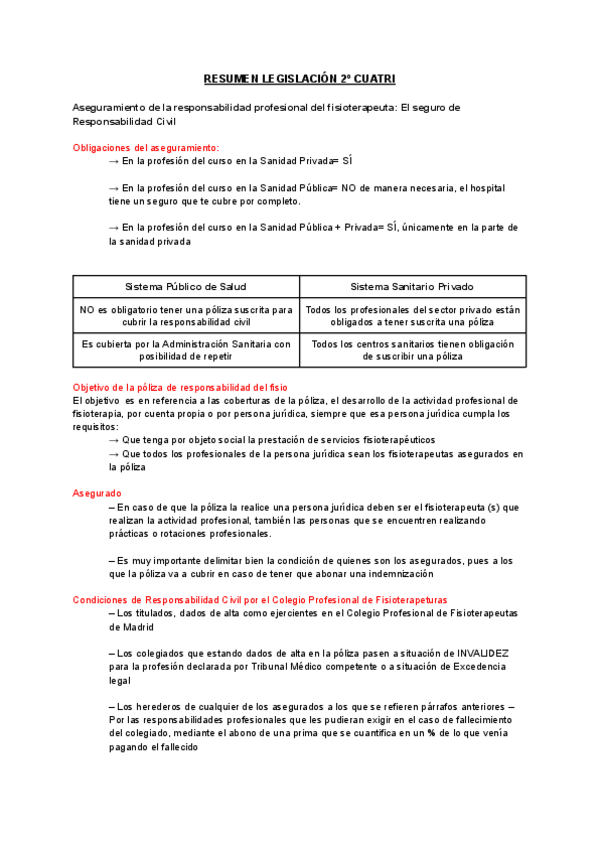 RESUMEN LEGISLACIÓN 2º CUATRI

Aseguramiento de la responsabilidad profesional del fisioterapeuta: El seguro de Responsabilidad Civil

Obligaciones del aseguramiento:

→ En la profesión del curso en la Sanidad Privada= SÍ

→ En la profesión del curso en la Sanidad Pública= NO de manera necesaria, el hospital tiene un seguro que te cubre por completo.

→ En la profesión del curso en la Sanidad Pública + Privada= SÍ, únicamente en la parte de la sanidad privada

| Sistema Público de Salud | Sistema Sanitario Privado |
|---|---|
| NO es obligatorio tener una póliza suscrita para cubrir la responsabilidad civil | Todos los profesionales del sector privado están obligados a tener suscrita una póliza |
| Es cubierta por la Administración Sanitaria con posibilidad de repetir | Todos los centros sanitarios tienen obligación de suscribir una póliza |

Objetivo de la póliza de responsabilidad del fisio

El objetivo es en referencia a las coberturas de la póliza, el desarrollo de la actividad profesional de fisioterapia, por cuenta propia o por persona jurídica, siempre que esa persona jurídica cumpla los requisitos:

→ Que tenga por objeto social la prestación de servicios fisioterapéuticos

→ Que todos los profesionales de la persona jurídica sean los fisioterapeutas asegurados en la póliza

Asegurado

– En caso de que la póliza la realice una persona jurídica deben ser el fisioterapeuta (s) que realizan la actividad profesional, también las personas que se encuentren realizando prácticas o rotaciones profesionales.

– Es muy importante delimitar bien la condición de quienes son los asegurados, pues a los que la póliza va a cubrir en caso de tener que abonar una indemnización

Condiciones de Responsabilidad Civil por el Colegio Profesional de Fisioterapeturas

– Los titulados, dados de alta como ejercientes en el Colegio Profesional de Fisioterapeutas de Madrid

– Los colegiados que estando dados de alta en la póliza pasen a situación de INVALIDEZ para la profesión declarada por Tribunal Médico competente o a situación de Excedencia legal

– Los herederos de cualquier de los asegurados a los que se refieren párrafos anteriores – Por las responsabilidades profesionales que les pudieran exigir en el caso de fallecimiento del colegiado, mediante el abono de una prima que se cuantifica en un % de lo que venía pagando el fallecido